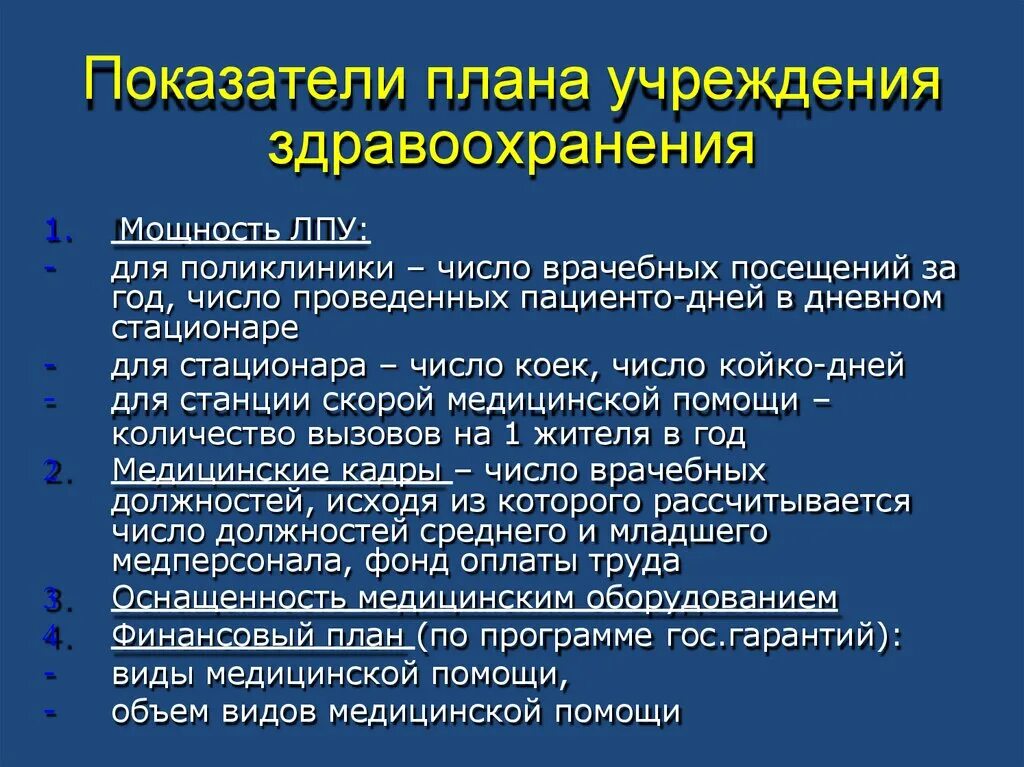 Показатели плана учреждения здравоохранения

1. Мощность ЛПУ:
- для поликлиники – число врачебных посещений за год, число проведенных пациенто-дней в дневном стационаре
- для стационара – число коек, число койко-дней
- для станции скорой медицинской помощи – количество вызовов на 1 жителя в год
2. Медицинские кадры – число врачебных должностей, исходя из которого рассчитывается число должностей среднего и младшего медперсонала, фонд оплаты труда
3. Оснащенность медицинским оборудованием
4. Финансовый план (по программе гос.гарантий):
- виды медицинской помощи,
- объем видов медицинской помощи